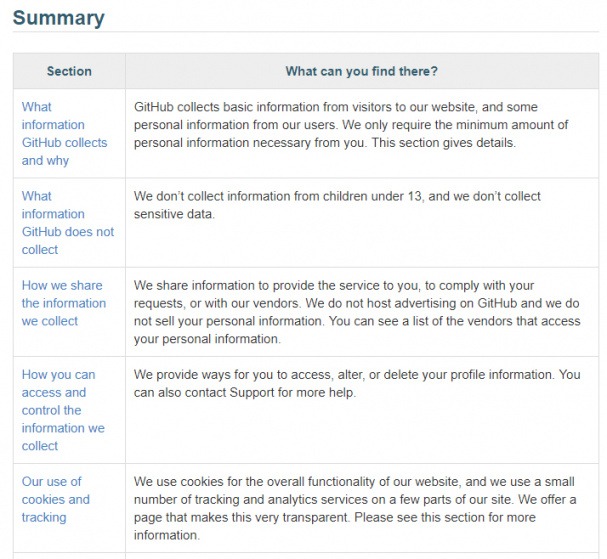 Summary

| Section | What can you find there? |
|---|---|
| What information GitHub collects and why | GitHub collects basic information from visitors to our website, and some personal information from our users. We only require the minimum amount of personal information necessary from you. This section gives details. |
| What information GitHub does not collect | We don't collect information from children under 13, and we don't collect sensitive data. |
| How we share the information we collect | We share information to provide the service to you, to comply with your requests, or with our vendors. We do not host advertising on GitHub and we do not sell your personal information. You can see a list of the vendors that access your personal information. |
| How you can access and control the information we collect | We provide ways for you to access, alter, or delete your profile information. You can also contact Support for more help. |
| Our use of cookies and tracking | We use cookies for the overall functionality of our website, and we use a small number of tracking and analytics services on a few parts of our site. We offer a page that makes this very transparent. Please see this section for more information. |